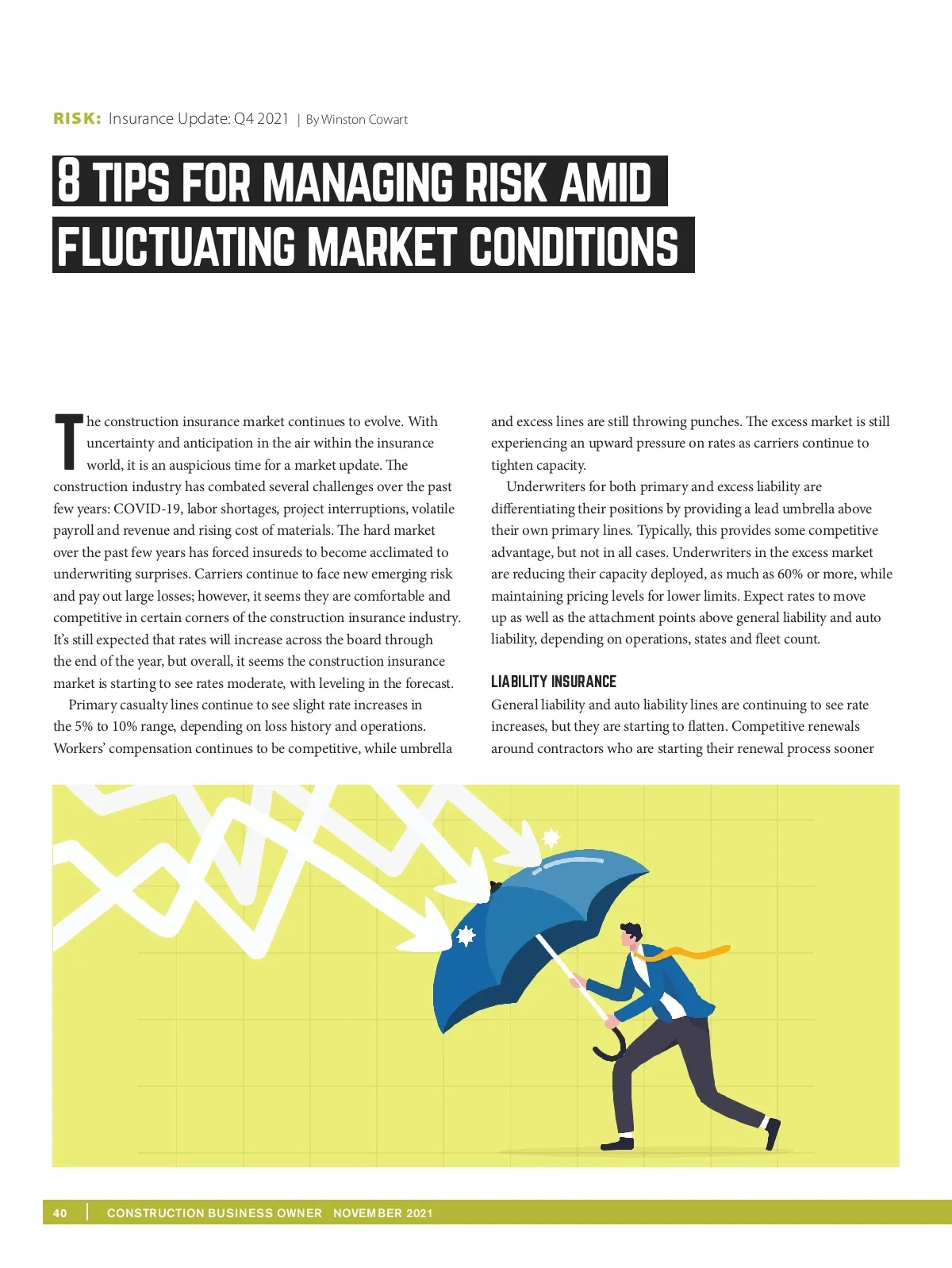 RISK: Insurance Update: Q4 2021 | By Winston Cowart

8 TIPS FOR MANAGING RISK AMID FLUCTUATING MARKET CONDITIONS

The construction insurance market continues to evolve. With uncertainty and anticipation in the air within the insurance world, it is an auspicious time for a market update. The construction industry has combated several challenges over the past few years: COVID-19, labor shortages, project interruptions, volatile payroll and revenue and rising cost of materials. The hard market over the past few years has forced insureds to become acclimated to underwriting surprises. Carriers continue to face new emerging risk and pay out large losses; however, it seems they are comfortable and competitive in certain corners of the construction insurance industry. It's still expected that rates will increase across the board through the end of the year, but overall, it seems the construction insurance market is starting to see rates moderate, with leveling in the forecast.

Primary casualty lines continue to see slight rate increases in the 5% to 10% range, depending on loss history and operations. Workers' compensation continues to be competitive, while umbrella and excess lines are still throwing punches. The excess market is still experiencing an upward pressure on rates as carriers continue to tighten capacity.

Underwriters for both primary and excess liability are differentiating their positions by providing a lead umbrella above their own primary lines. Typically, this provides some competitive advantage, but not in all cases. Underwriters in the excess market are reducing their capacity deployed, as much as 60% or more, while maintaining pricing levels for lower limits. Expect rates to move up as well as the attachment points above general liability and auto liability, depending on operations, states and fleet count.

LIABILITY INSURANCE

General liability and auto liability lines are continuing to see rate increases, but they are starting to flatten. Competitive renewals around contractors who are starting their renewal process sooner

40 | CONSTRUCTION BUSINESS OWNER NOVEMBER 2021